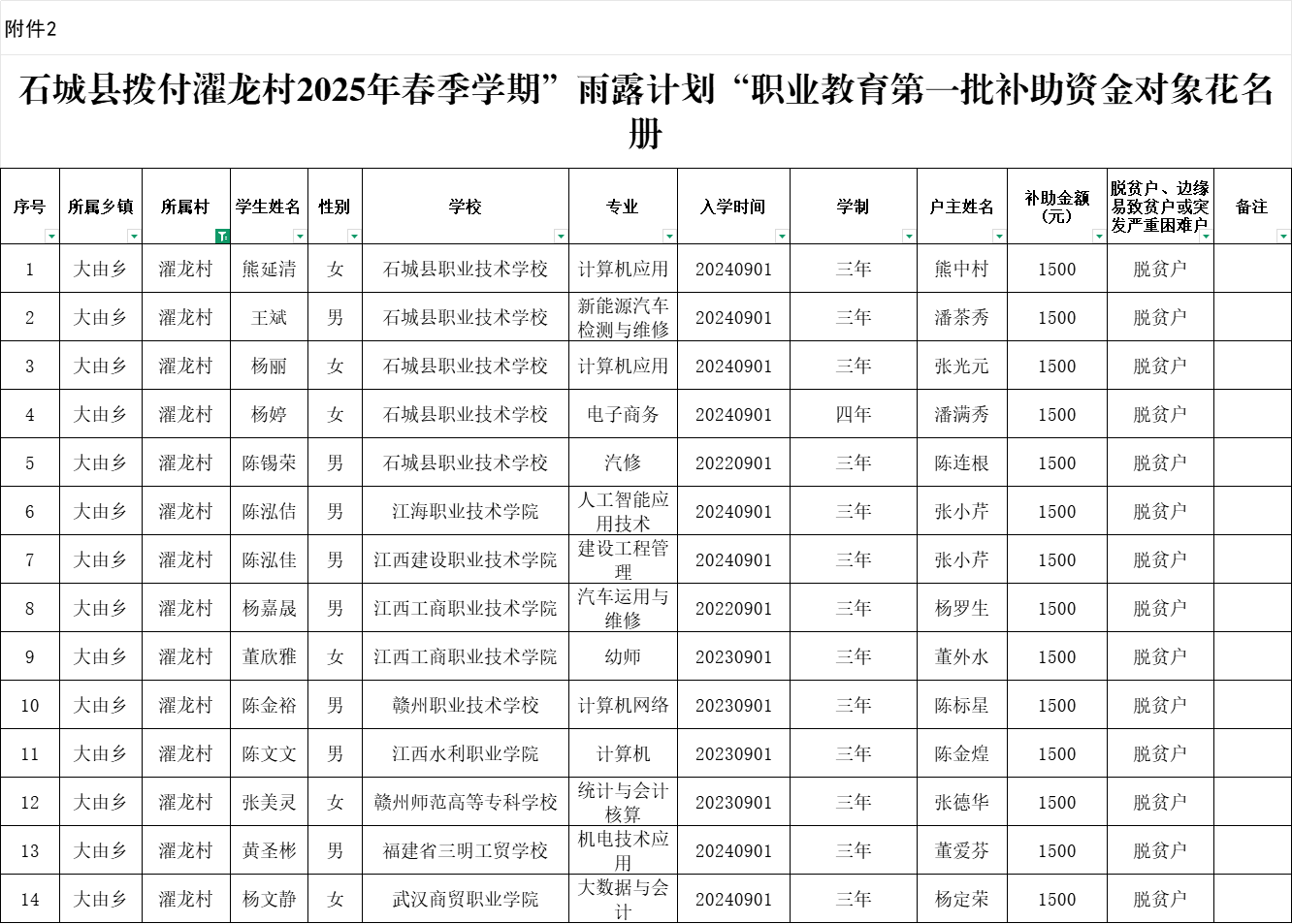 附件2

石城县拨付濯龙村2025年春季学期”雨露计划“职业教育第一批补助资金对象花名册

| 序号 | 所属乡镇 | 所属村 | 学生姓名 | 性别 | 学校 | 专业 | 入学时间 | 学制 | 户主姓名 | 补助金额（元） | 脱贫户、边缘易致贫户或突发严重困难户 | 备注 |
|---|---|---|---|---|---|---|---|---|---|---|---|---|
| 1 | 大由乡 | 濯龙村 | 熊延清 | 女 | 石城县职业技术学校 | 计算机应用 | 20240901 | 三年 | 熊中村 | 1500 | 脱贫户 | |
| 2 | 大由乡 | 濯龙村 | 王斌 | 男 | 石城县职业技术学校 | 新能源汽车检测与维修 | 20240901 | 三年 | 潘茶秀 | 1500 | 脱贫户 | |
| 3 | 大由乡 | 濯龙村 | 杨丽 | 女 | 石城县职业技术学校 | 计算机应用 | 20240901 | 三年 | 张光元 | 1500 | 脱贫户 | |
| 4 | 大由乡 | 濯龙村 | 杨婷 | 女 | 石城县职业技术学校 | 电子商务 | 20240901 | 四年 | 潘满秀 | 1500 | 脱贫户 | |
| 5 | 大由乡 | 濯龙村 | 陈锡荣 | 男 | 石城县职业技术学校 | 汽修 | 20220901 | 三年 | 陈连根 | 1500 | 脱贫户 | |
| 6 | 大由乡 | 濯龙村 | 陈泓佶 | 男 | 江海职业技术学院 | 人工智能应用技术 | 20240901 | 三年 | 张小芹 | 1500 | 脱贫户 | |
| 7 | 大由乡 | 濯龙村 | 陈泓佳 | 男 | 江西建设职业技术学院 | 建设工程管理 | 20240901 | 三年 | 张小芹 | 1500 | 脱贫户 | |
| 8 | 大由乡 | 濯龙村 | 杨嘉晟 | 男 | 江西工商职业技术学院 | 汽车运用与维修 | 20220901 | 三年 | 杨罗生 | 1500 | 脱贫户 | |
| 9 | 大由乡 | 濯龙村 | 董欣雅 | 女 | 江西工商职业技术学院 | 幼师 | 20230901 | 三年 | 董外水 | 1500 | 脱贫户 | |
| 10 | 大由乡 | 濯龙村 | 陈金裕 | 男 | 赣州职业技术学校 | 计算机网络 | 20230901 | 三年 | 陈标星 | 1500 | 脱贫户 | |
| 11 | 大由乡 | 濯龙村 | 陈文文 | 男 | 江西水利职业学院 | 计算机 | 20230901 | 三年 | 陈金煌 | 1500 | 脱贫户 | |
| 12 | 大由乡 | 濯龙村 | 张美灵 | 女 | 赣州师范高等专科学校 | 统计与会计核算 | 20230901 | 三年 | 张德华 | 1500 | 脱贫户 | |
| 13 | 大由乡 | 濯龙村 | 黄圣彬 | 男 | 福建省三明工贸学校 | 机电技术应用 | 20240901 | 三年 | 董爱芬 | 1500 | 脱贫户 | |
| 14 | 大由乡 | 濯龙村 | 杨文静 | 女 | 武汉商贸职业学院 | 大数据与会计 | 20240901 | 三年 | 杨定荣 | 1500 | 脱贫户 | |